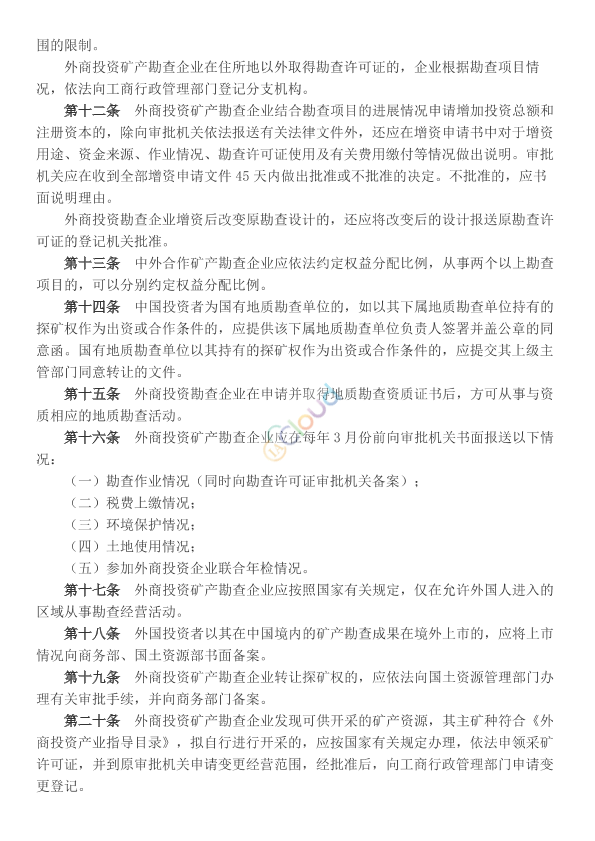 围的限制。

外商投资矿产勘查企业在住所地以外取得勘查许可证的，企业根据勘查项目情况，依法向工商行政管理部门登记分支机构。

第十二条 外商投资矿产勘查企业结合勘查项目的进展情况申请增加投资总额和注册资本的，除向审批机关依法报送有关法律文件外，还应在增资申请书中对于增资用途、资金来源、作业情况、勘查许可证使用及有关费用缴付等情况做出说明。审批机关应在收到全部增资申请文件 45 天内做出批准或不批准的决定。不批准的，应书面说明理由。

外商投资勘查企业增资后改变原勘查设计的，还应将改变后的设计报送原勘查许可证的登记机关批准。

第十三条 中外合作矿产勘查企业应依法约定权益分配比例，从事两个以上勘查项目的，可以分别约定权益分配比例。

第十四条 中国投资者为国有地质勘查单位的，如以其下属地质勘查单位持有的探矿权作为出资或合作条件的，应提供该下属地质勘查单位负责人签署并盖公章的同意函。国有地质勘查单位以其持有的探矿权作为出资或合作条件的，应提交其上级主管部门同意转让的文件。

第十五条 外商投资勘查企业在申请并取得地质勘查资质证书后，方可从事与资质相应的地质勘查活动。

第十六条 外商投资矿产勘查企业应在每年 3 月份前向审批机关书面报送以下情况：

（一）勘查作业情况（同时向勘查许可证审批机关备案）；

（二）税费上缴情况；

（三）环境保护情况；

（四）土地使用情况；

（五）参加外商投资企业联合年检情况。

第十七条 外商投资矿产勘查企业应按照国家有关规定，仅在允许外国人进入的区域从事勘查经营活动。

第十八条 外国投资者以其在中国境内的矿产勘查成果在境外上市的，应将上市情况向商务部、国土资源部书面备案。

第十九条 外商投资矿产勘查企业转让探矿权的，应依法向国土资源管理部门办理有关审批手续，并向商务部门备案。

第二十条 外商投资矿产勘查企业发现可供开采的矿产资源，其主矿种符合《外商投资产业指导目录》，拟自行进行开采的，应按国家有关规定办理，依法申领采矿许可证，并到原审批机关申请变更经营范围，经批准后，向工商行政管理部门申请变更登记。